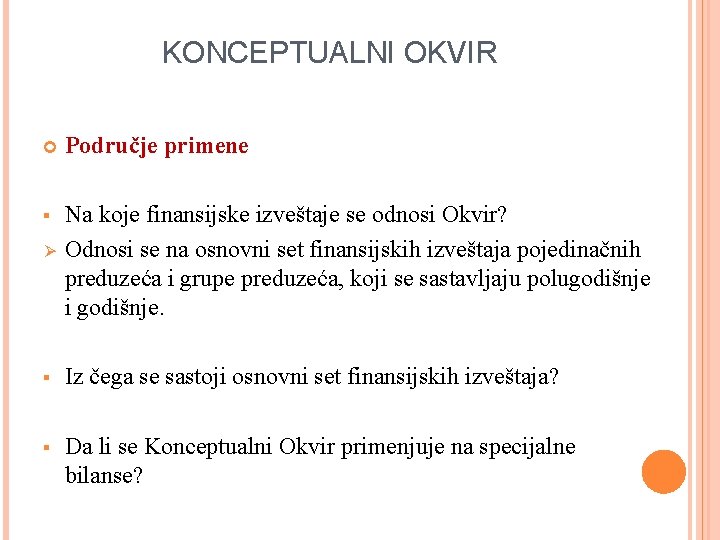 KONCEPTUALNI OKVIR

Područje primene

Na koje finansijske izveštaje se odnosi Okvir?

Odnosi se na osnovni set finansijskih izveštaja pojedinačnih preduzeća i grupe preduzeća, koji se sastavljaju polugodišnje i godišnje.

Iz čega se sastoji osnovni set finansijskih izveštaja?

Da li se Konceptualni Okvir primenjuje na specijalne bilanse?